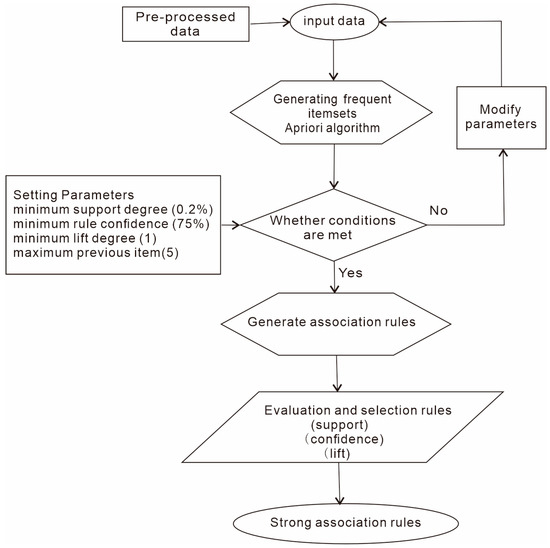 Pre-processed data

input data

Generating frequent itemsets
Apriori algorithm

Modify parameters

Setting Parameters
minimum support degree (0.2%)
minimum rule confidence (75%)
minimum lift degree (1)
maximum previous item(5)

Whether conditions are met

No

Yes

Generate association rules

Evaluation and selection rules
(support)
（confidence)
（lift)

Strong association rules